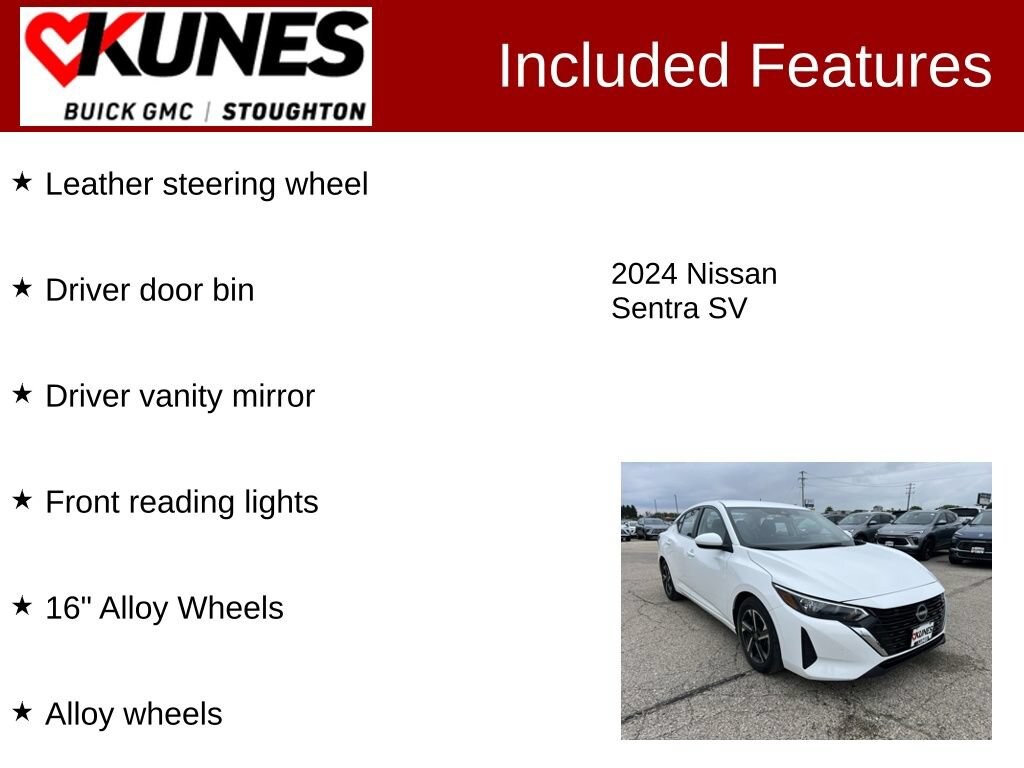 KUNES
BUICK GMC | STOUGHTON

Included Features

★ Leather steering wheel

★ Driver door bin

★ Driver vanity mirror

★ Front reading lights

★ 16" Alloy Wheels

★ Alloy wheels

2024 Nissan
Sentra SV